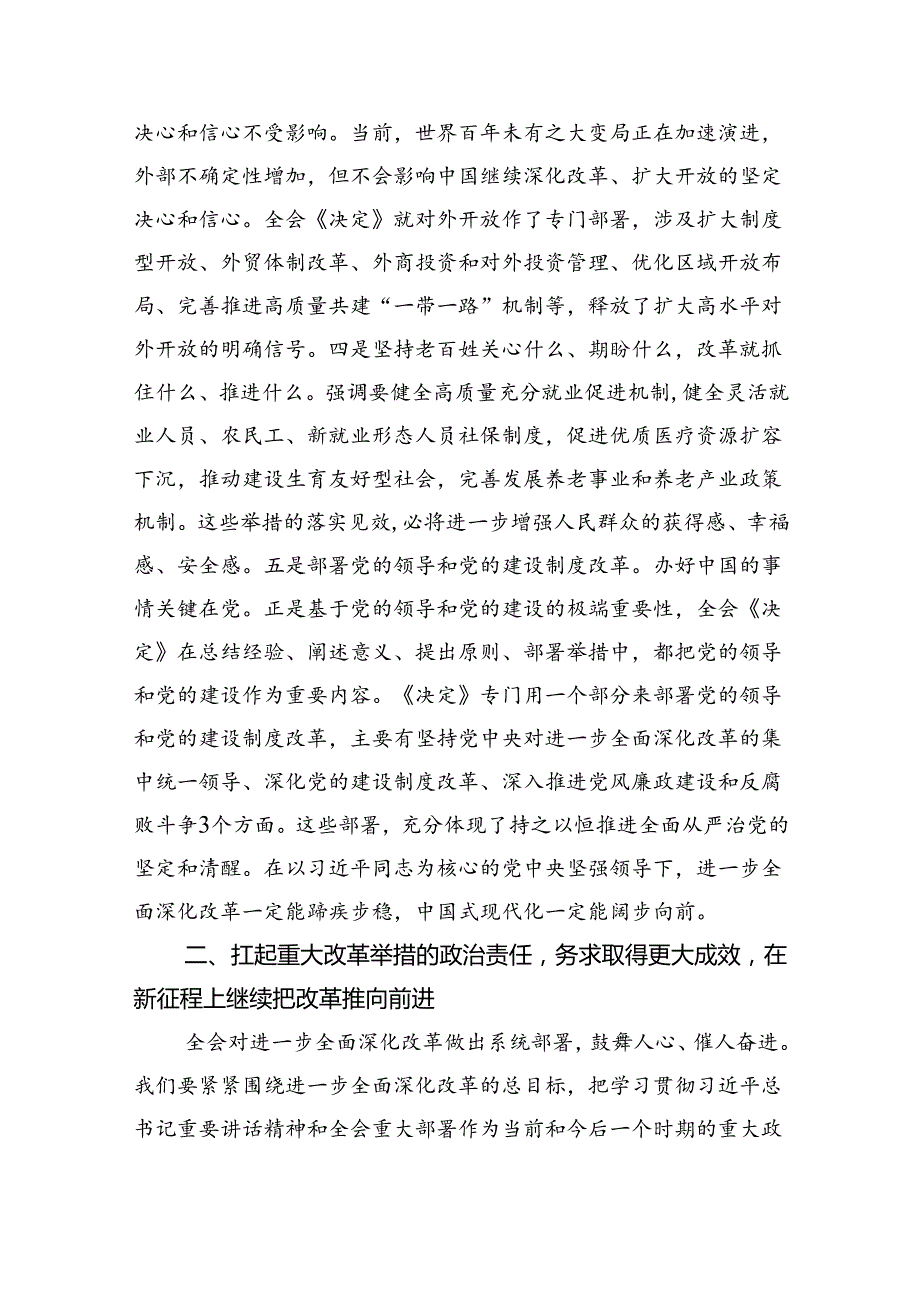 决心和信心不受影响。当前，世界百年未有之大变局正在加速演进，外部不确定性增加，但不会影响中国继续深化改革、扩大开放的坚定决心和信心。全会《决定》就对外开放作了专门部署，涉及扩大制度型开放、外贸体制改革、外商投资和对外投资管理、优化区域开放布局、完善推进高质量共建“一带一路”机制等，释放了扩大高水平对外开放的明确信号。四是坚持老百姓关心什么、期盼什么，改革就抓住什么、推进什么。强调要健全高质量充分就业促进机制，健全灵活就业人员、农民工、新就业形态人员社保制度，促进优质医疗资源扩容下沉，推动建设生育友好型社会，完善发展养老事业和养老产业政策机制。这些举措的落实见效，必将进一步增强人民群众的获得感、幸福感、安全感。五是部署党的领导和党的建设制度改革。办好中国的事情关键在党。正是基于党的领导和党的建设的极端重要性，全会《决定》在总结经验、阐述意义、提出原则、部署举措中，都把党的领导和党的建设作为重要内容。《决定》专门用一个部分来部署党的领导和党的建设制度改革，主要有坚持党中央对进一步全面深化改革的集中统一领导、深化党的建设制度改革、深入推进党风廉政建设和反腐败斗争3个方面。这些部署，充分体现了持之以恒推进全面从严治党的坚定和清醒。在以习近平同志为核心的党中央坚强领导下，进一步全面深化改革一定能蹄疾步稳，中国式现代化一定能阔步向前。

二、扛起重大改革举措的政治责任，务求取得更大成效，在新征程上继续把改革推向前进

全会对进一步全面深化改革做出系统部署，鼓舞人心、催人奋进。我们要紧紧围绕进一步全面深化改革的总目标，把学习贯彻习近平总书记重要讲话精神和全会重大部署作为当前和今后一个时期的重大政